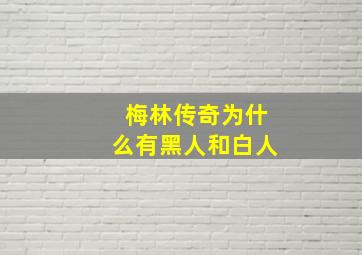 梅林传奇为什么有黑人和白人